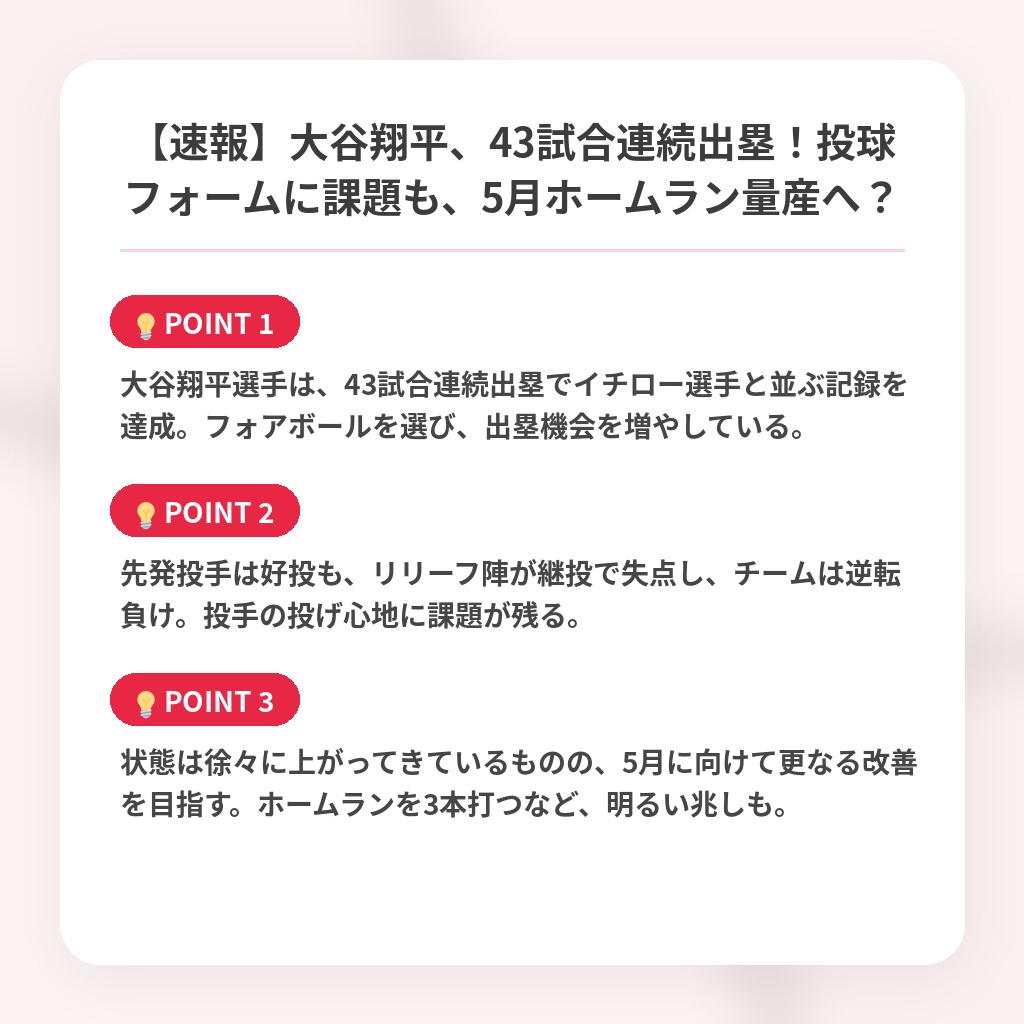 【速報】大谷翔平、43試合連続出塁！投球フォームに課題も、5月ホームラン量産へ？

POINT 1

大谷翔平選手は、43試合連続出塁でイチロー選手と並ぶ記録を達成。フォアボールを選び、出塁機会を増やしている。

POINT 2

先発投手は好投も、リリーフ陣が継投で失点し、チームは逆転負け。投手の投げ心地に課題が残る。

POINT 3

状態は徐々に上がってきているものの、5月に向けて更なる改善を目指す。ホームランを3本打つなど、明るい兆しも。